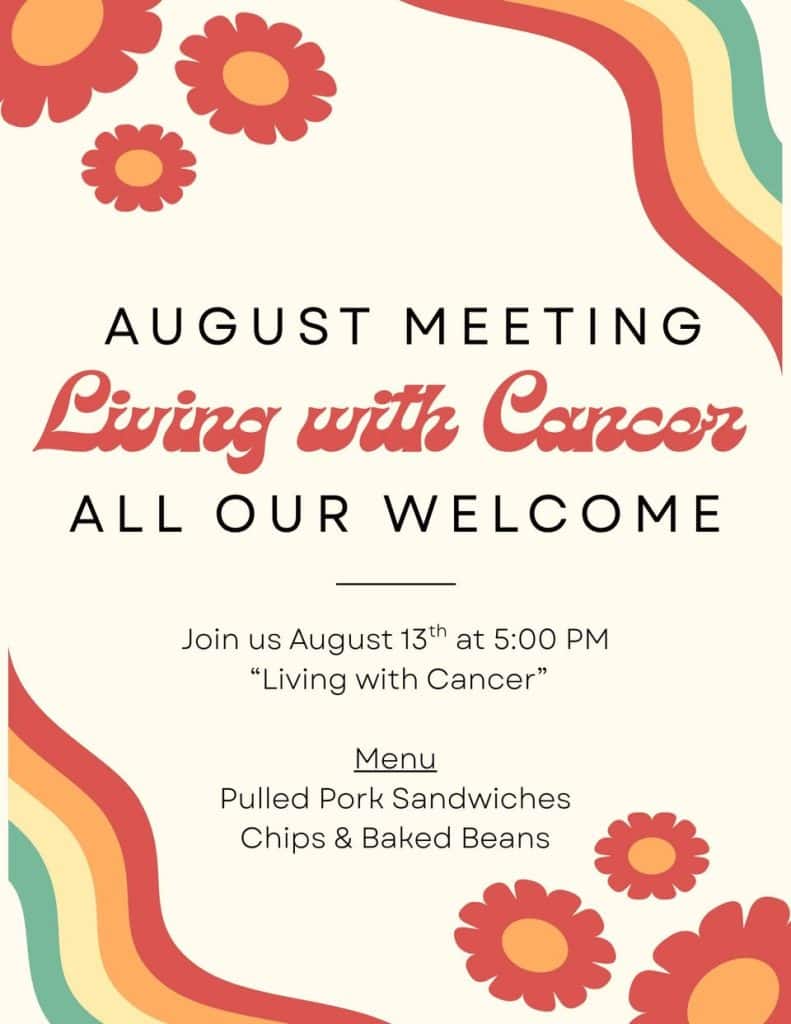 AUGUST MEETING

Living with Cancer

ALL OUR WELCOME

Join us August 13th at 5:00 PM
"Living with Cancer"

Menu
Pulled Pork Sandwiches
Chips & Baked Beans